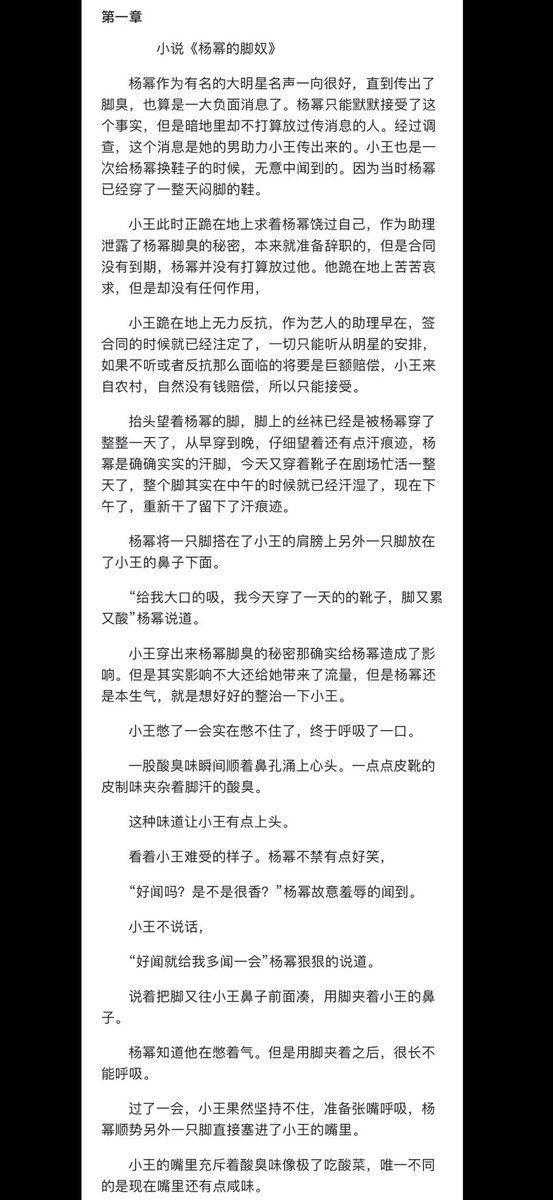 第一章

小说《杨幂的脚奴》

杨幂作为有名的大明星名声一向很好，直到传出了脚臭，也算是一大负面消息了。杨幂只能默默接受了这个事实，但是暗地里却不打算放过传消息的人。经过调查，这个消息是她的男助力小王传出来的。小王也是一次给杨幂换鞋子的时候，无意中闻到的。因为当时杨幂已经穿了一整天闷脚的鞋。

小王此时正跪在地上求着杨幂饶过自己，作为助理泄露了杨幂脚臭的秘密，本来就准备辞职的，但是合同没有到期，杨幂并没有打算放过他。他跪在地上苦苦哀求，但是却没有任何作用，

小王跪在地上无力反抗，作为艺人的助理早在，签合同的时候就已经注定了，一切只能听从明星的安排，如果不听或者反抗那么面临的将要是巨额赔偿，小王来自农村，自然没有钱赔偿，所以只能接受。

抬头望着杨幂的脚，脚上的丝袜已经是被杨幂穿了整整一天了，从早穿到晚，仔细望着还有点汗痕迹，杨幂是确确实实的汗脚，今天又穿着靴子在剧场忙活一整天了，整个脚其实在中午的时候就已经汗湿了，现在下午了，重新干了留下了汗痕迹。

杨幂将一只脚搭在了小王的肩膀上另外一只脚放在了小王的鼻子下面。

“给我大口的吸，我今天穿了一天的的靴子，脚又累又酸”杨幂说道。

小王穿出来杨幂脚臭的秘密那确实给杨幂造成了影响。但是其实影响不大还给她带来了流量，但是杨幂还是本生气，就是想好好的整治一下小王。

小王憋了一会实在憋不住了，终于呼吸了一口。

一股酸臭味瞬间顺着鼻孔涌上心头。一点点皮靴的皮制味夹杂着脚汗的酸臭。

这种味道让小王有点上头。

看着小王难受的样子。杨幂不禁有点好笑，

“好闻吗？是不是很香？”杨幂故意羞辱的闻到。

小王不说话，

“好闻就给我多闻一会”杨幂狠狠的说道。

说着把脚又往小王鼻子前面凑，用脚夹着小王的鼻子。

杨幂知道他在憋着气。但是用脚夹着之后，很长不能呼吸。

过了一会，小王果然坚持不住，准备张嘴呼吸，杨幂顺势另外一只脚直接塞进了小王的嘴里。

小王的嘴里充斥着酸臭味像极了吃酸菜，唯一不同的是现在嘴里还有点咸味。